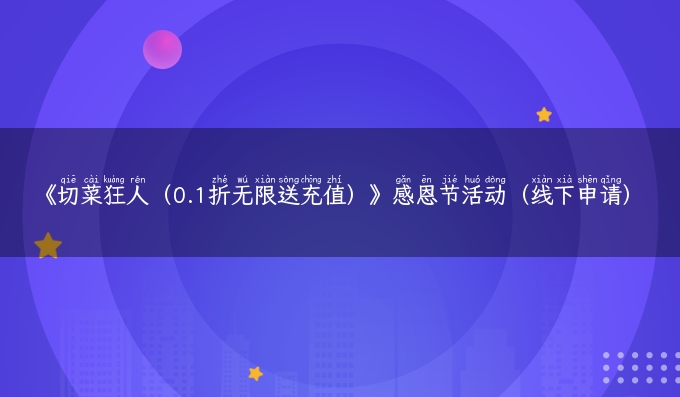 qiē cài kuáng rén zhé wú xiàn sòng chōng zhí gǎn ēn jié huó dòng xiàn xià shēn qǐng

《切菜狂人（0.1折无限送充值）》感恩节活动（线下申请）